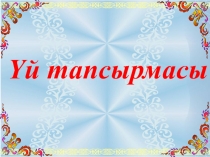 Үй тапсырмасы